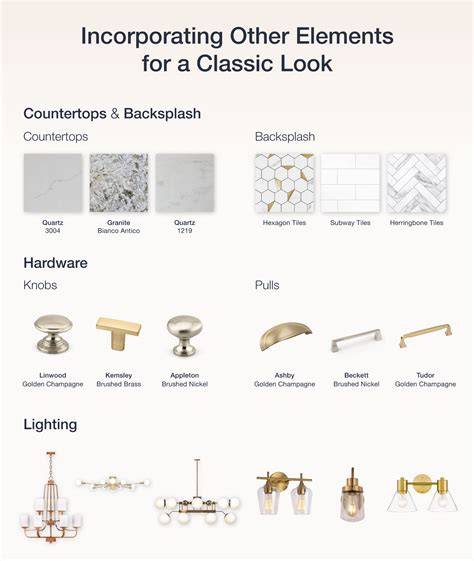 Incorporating Other Elements for a Classic Look

Countertops & Backsplash

Countertops

Quartz
3004

Granite
Bianco Antico

Quartz
1219

Backsplash

Hexagon Tiles

Subway Tiles

Herringbone Tiles

Hardware

Knobs

Linwood
Golden Champagne

Kemsley
Brushed Brass

Appleton
Brushed Nickel

Pulls

Ashby
Golden Champagne

Beckett
Brushed Nickel

Tudor
Golden Champagne

Lighting